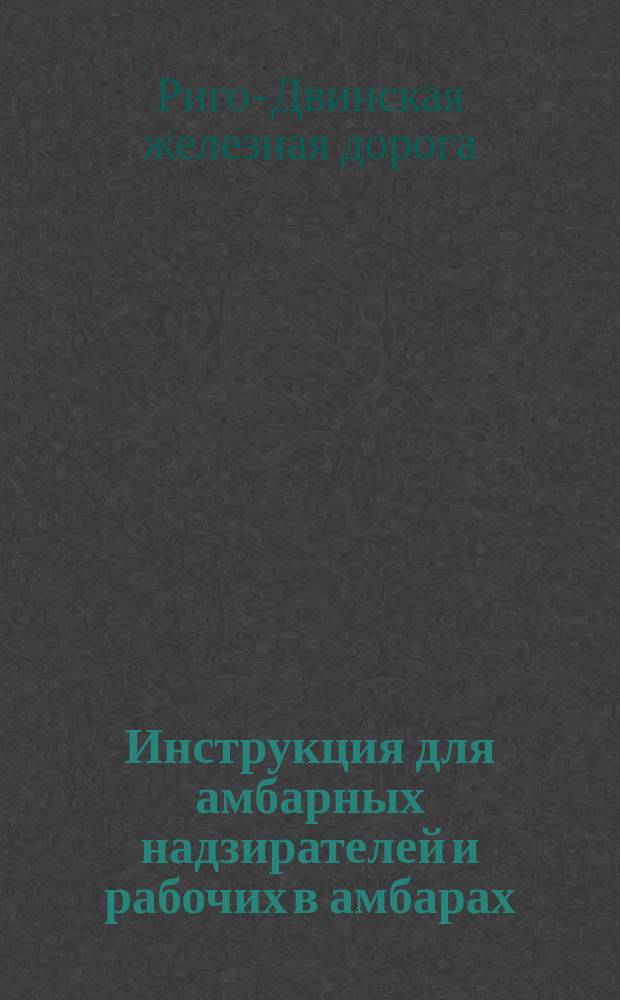 Риго-Двинская железная дорога

Инструкция для амбарных надзирателей и рабочих в амбарах